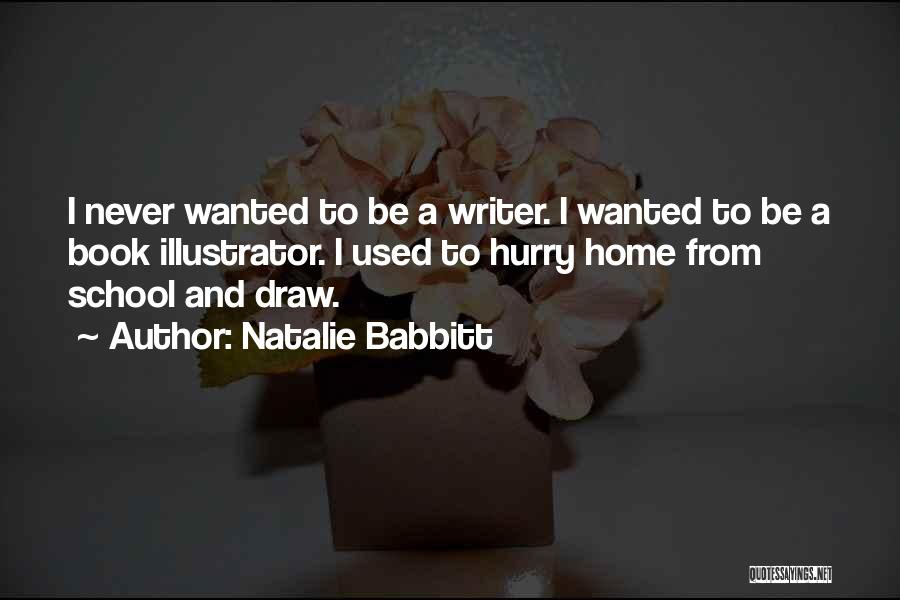 I never wanted to be a writer. I wanted to be a book illustrator. I used to hurry home from school and draw.

~ Author: Natalie Babbitt

QUOTESSAYINGS.NET